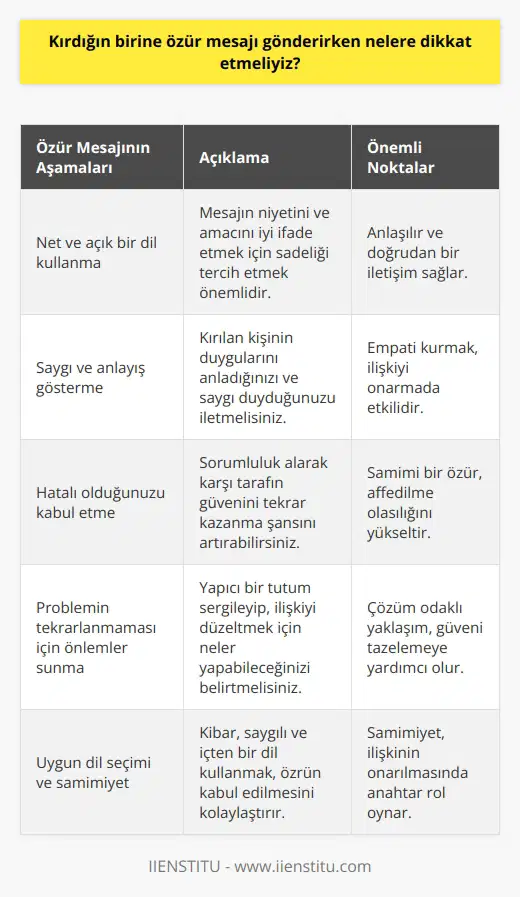 Kırdığın birine özür mesajı gönderirken nelere dikkat etmeliyiz?

| Özür Mesajının Aşamaları | Açıklama | Önemli Noktalar |
|---|---|---|
| Net ve açık bir dil kullanma | Mesajın niyetini ve amacını iyi ifade etmek için sadeliği tercih etmek önemlidir. | Anlaşılır ve doğrudan bir iletişim sağlar. |
| Saygı ve anlayış gösterme | Kırılan kişinin duygularını anladığınızı ve saygı duyduğunuzu iletmelisiniz. | Empati kurmak, ilişkiyi onarmada etkilidir. |
| Hatalı olduğunuzu kabul etme | Sorumluluk alarak karşı tarafın güvenini tekrar kazanma şansını artırabilirsiniz. | Samimi bir özür, affedilme olasılığını yükseltir. |
| Problemin tekrarlanmaması için önlemler sunma | Yapıcı bir tutum sergileyip, ilişkiyi düzeltmek için neler yapabileceğinizi belirtmelisiniz. | Çözüm odaklı yaklaşım, güveni tazelemeye yardımcı olur. |
| Uygun dil seçimi ve samimiyet | Kibar, saygılı ve içten bir dil kullanmak, özrün kabul edilmesini kolaylaştırır. | Samimiyet, ilişkinin onarılmasında anahtar rol oynar. |

IIENSTITU - www.iienstitu.com